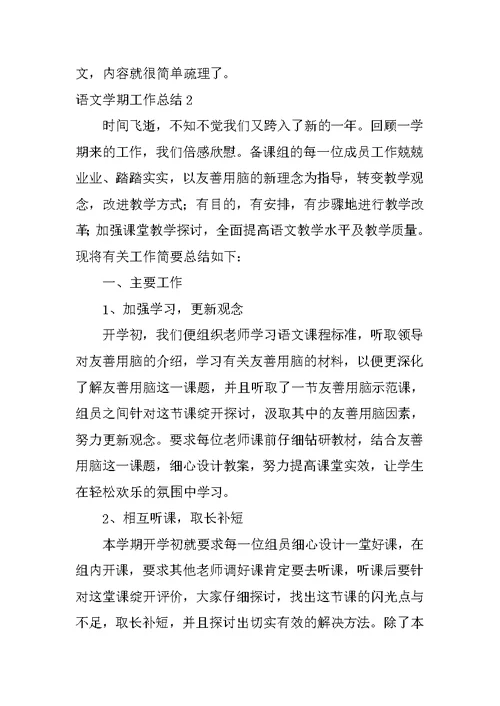 文，内容就很简单疏理了。

语文学期工作总结 2

时间飞逝，不知不觉我们又跨入了新的一年。回顾一学期来的工作，我们倍感欣慰。备课组的每一位成员工作兢兢业业、踏踏实实，以友善用脑的新理念为指导，转变教学观念，改进教学方式；有目的，有安排，有步骤地进行教学改革；加强课堂教学探讨，全面提高语文教学水平及教学质量。现将有关工作简要总结如下：

一、主要工作

1、加强学习，更新观念

开学初，我们便组织老师学习语文课程标准，听取领导对友善用脑的介绍，学习有关友善用脑的材料，以便更深化了解友善用脑这一课题，并且听取了一节友善用脑示范课，组员之间针对这节课绽开探讨，汲取其中的友善用脑因素，努力更新观念。要求每位老师课前仔细钻研教材，结合友善用脑这一课题，细心设计教案，努力提高课堂实效，让学生在轻松欢乐的氛围中学习。

2、相互听课，取长补短

本学期开学初就要求每一位组员细心设计一堂好课，在组内开课，要求其他老师调好课肯定要去听课，听课后要针对这堂课绽开评价，大家仔细探讨，找出这节课的闪光点与不足，取长补短，并且探讨出切实有效的解决方法。除了本